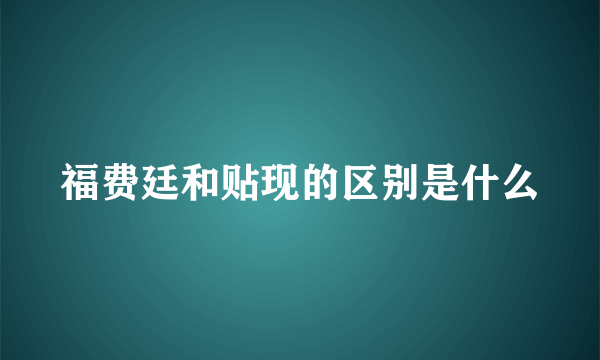 福费廷和贴现的区别是什么